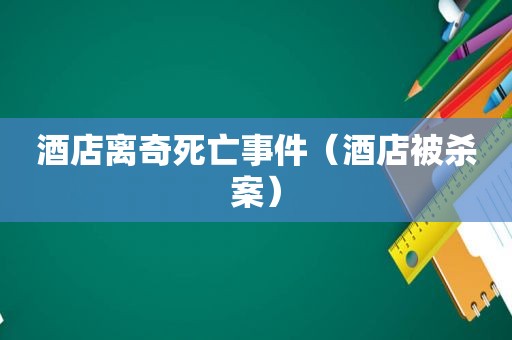 酒店离奇死亡事件（酒店被杀案）